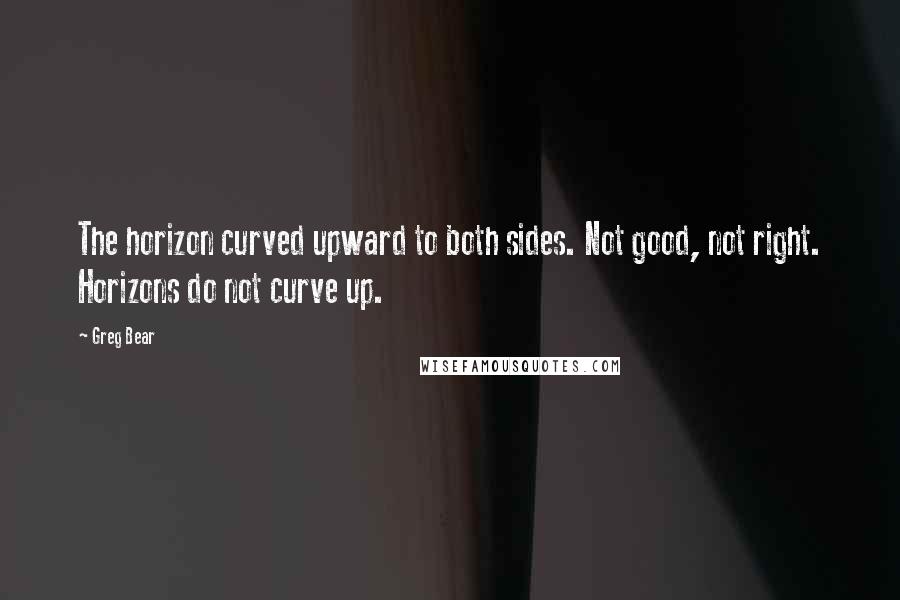 The horizon curved upward to both sides. Not good, not right. Horizons do not curve up.

~ Greg Bear

WISEFAMOUSQUOTES.COM